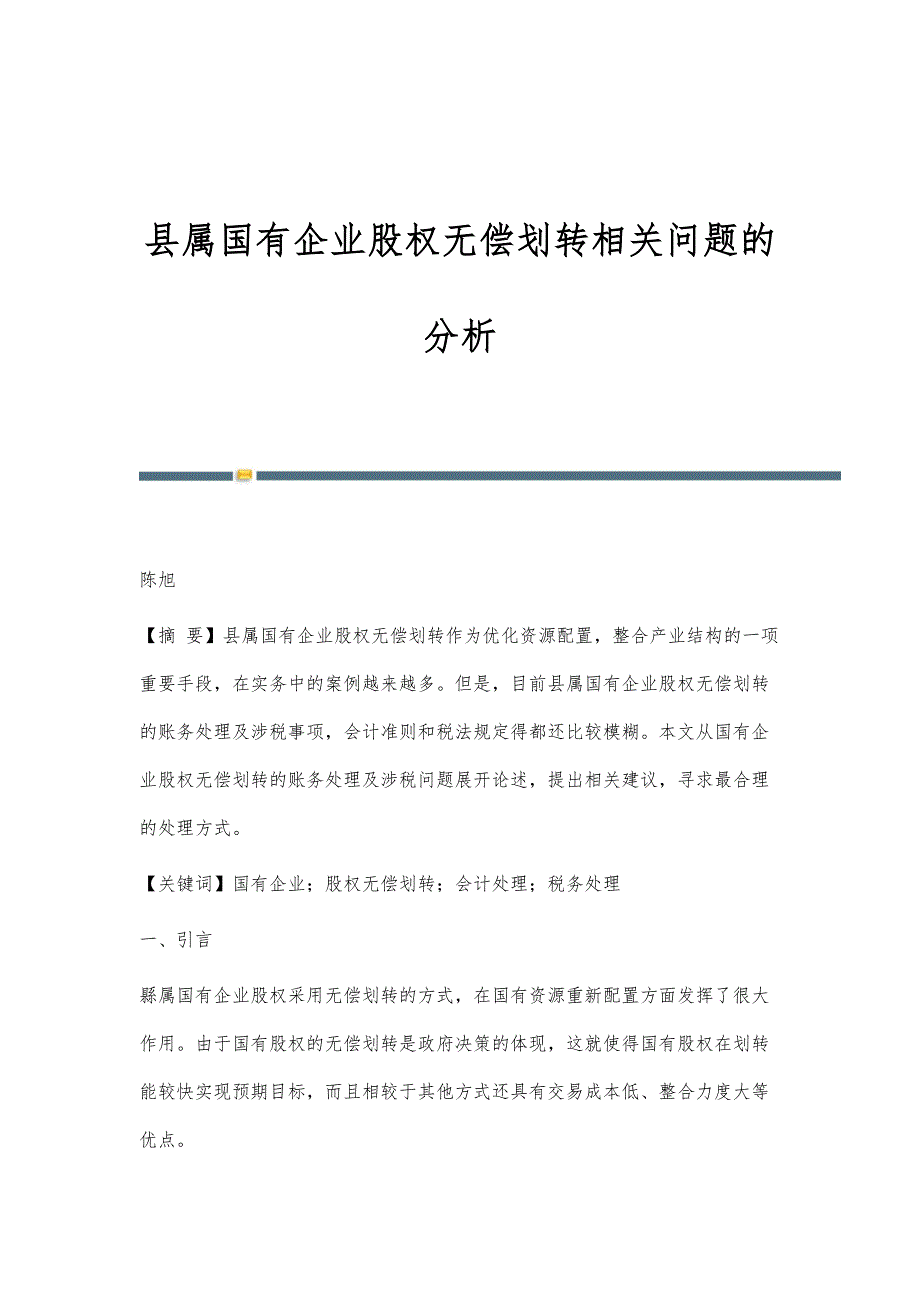 县属国有企业股权无偿划转相关问题的分析

陈旭

【摘 要】县属国有企业股权无偿划转作为优化资源配置，整合产业结构的一项重要手段，在实务中的案例越来越多。但是，目前县属国有企业股权无偿划转的账务处理及涉税事项，会计准则和税法规定得都还比较模糊。本文从国有企业股权无偿划转的账务处理及涉税问题展开论述，提出相关建议，寻求最合理的处理方式。

【关键词】国有企业；股权无偿划转；会计处理；税务处理

一、引言

縣属国有企业股权采用无偿划转的方式，在国有资源重新配置方面发挥了很大作用。由于国有股权的无偿划转是政府决策的体现，这就使得国有股权在划转能较快实现预期目标，而且相较于其他方式还具有交易成本低、整合力度大等优点。